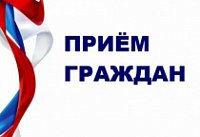 ПРИЁМ
ГРАЖДАН